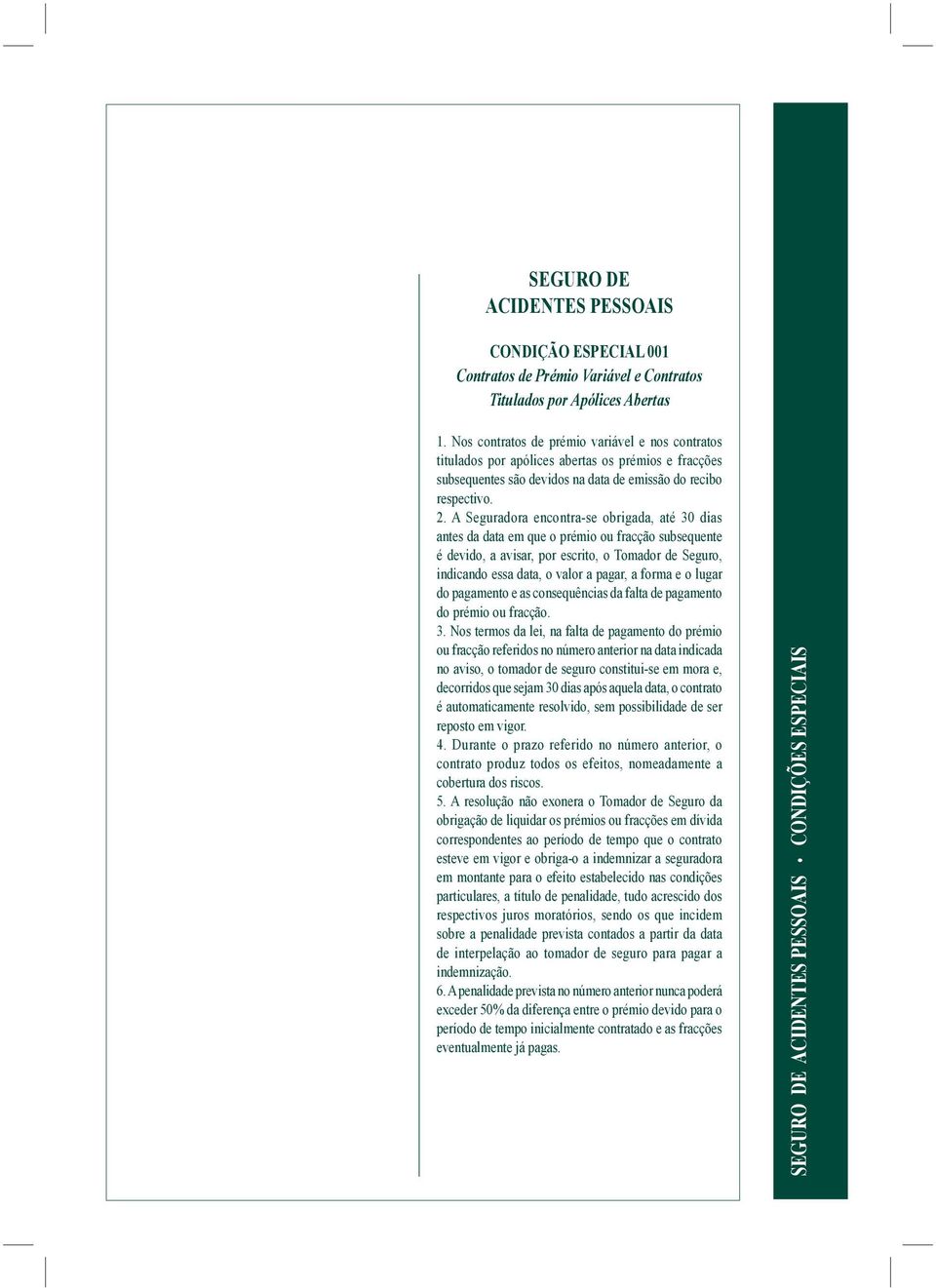 SEGURO DE
ACIDENTES PESSOAIS

CONDIÇÃO ESPECIAL 001
Contratos de Prémio Variável e Contratos Titulados por Apólices Abertas

1. Nos contratos de prémio variável e nos contratos titulados por apólices abertas os prémios e fracções subsequentes são devidos na data de emissão do recibo respectivo.
2. A Seguradora encontra-se obrigada, até 30 dias antes da data em que o prémio ou fracção subsequente é devido, a avisar, por escrito, o Tomador de Seguro, indicando essa data, o valor a pagar, a forma e o lugar do pagamento e as consequências da falta de pagamento do prémio ou fracção.
3. Nos termos da lei, na falta de pagamento do prémio ou fracção referidos no número anterior na data indicada no aviso, o tomador de seguro constitui-se em mora e, decorridos que sejam 30 dias após aquela data, o contrato é automaticamente resolvido, sem possibilidade de ser reposto em vigor.
4. Durante o prazo referido no número anterior, o contrato produz todos os efeitos, nomeadamente a cobertura dos riscos.
5. A resolução não exonera o Tomador de Seguro da obrigação de liquidar os prémios ou fracções em dívida correspondentes ao período de tempo que o contrato esteve em vigor e obriga-o a indemnizar a seguradora em montante para o efeito estabelecido nas condições particulares, a título de penalidade, tudo acrescido dos respectivos juros moratórios, sendo os que incidem sobre a penalidade prevista contados a partir da data de interpelação ao tomador de seguro para pagar a indemnização.
6. A penalidade prevista no número anterior nunca poderá exceder 50% da diferença entre o prémio devido para o período de tempo inicialmente contratado e as fracções eventualmente já pagas.

SEGURO DE ACIDENTES PESSOAIS • CONDIÇÕES ESPECIAIS